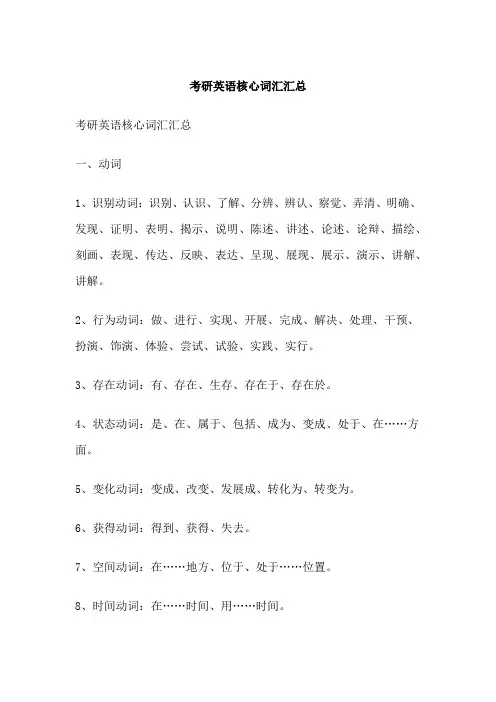 考研英语核心词汇汇总

考研英语核心词汇汇总

一、动词

1、识别动词：识别、认识、了解、分辨、辨认、察觉、弄清、明确、发现、证明、表明、揭示、说明、陈述、讲述、论述、论辩、描绘、刻画、表现、传达、反映、表达、呈现、展现、展示、演示、讲解、讲解。

2、行为动词：做、进行、实现、开展、完成、解决、处理、干预、扮演、饰演、体验、尝试、试验、实践、实行。

3、存在动词：有、存在、生存、存在于、存在於。

4、状态动词：是、在、属于、包括、成为、变成、处于、在……方面。

5、变化动词：变成、改变、发展成、转化为、转变为。

6、获得动词：得到、获得、失去。

7、空间动词：在……地方、位于、处于……位置。

8、时间动词：在……时间、用……时间。